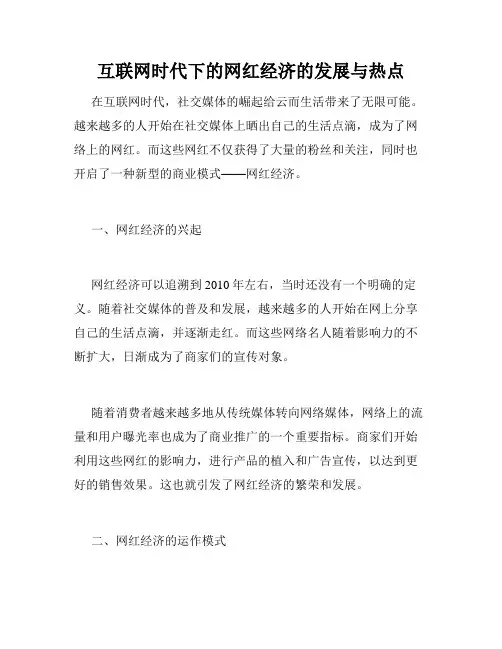 互联网时代下的网红经济的发展与热点

在互联网时代，社交媒体的崛起给云而生活带来了无限可能。越来越多的人开始在社交媒体上晒出自己的生活点滴，成为了网络上的网红。而这些网红不仅获得了大量的粉丝和关注，同时也开启了一种新型的商业模式——网红经济。

一、网红经济的兴起

网红经济可以追溯到2010年左右，当时还没有一个明确的定义。随着社交媒体的普及和发展，越来越多的人开始在网上分享自己的生活点滴，并逐渐走红。而这些网络名人随着影响力的不断扩大，日渐成为了商家们的宣传对象。

随着消费者越来越多地从传统媒体转向网络媒体，网络上的流量和用户曝光率也成为了商业推广的一个重要指标。商家们开始利用这些网红的影响力，进行产品的植入和广告宣传，以达到更好的销售效果。这也就引发了网红经济的繁荣和发展。

二、网红经济的运作模式